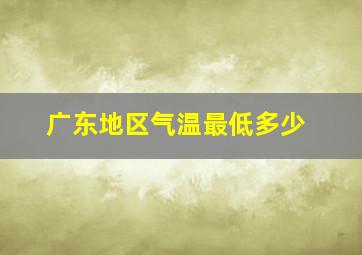 广东地区气温最低多少